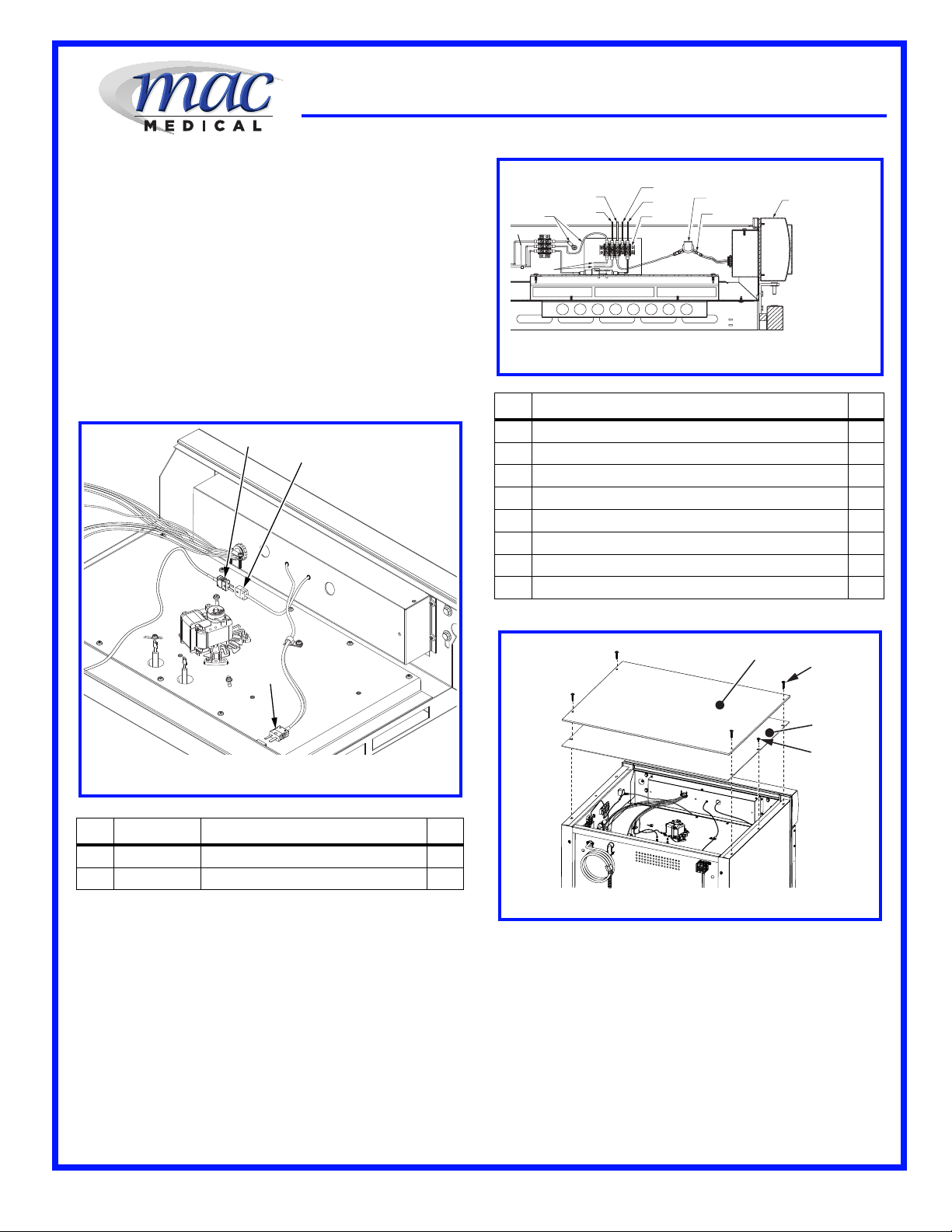 mac
MEDICAL